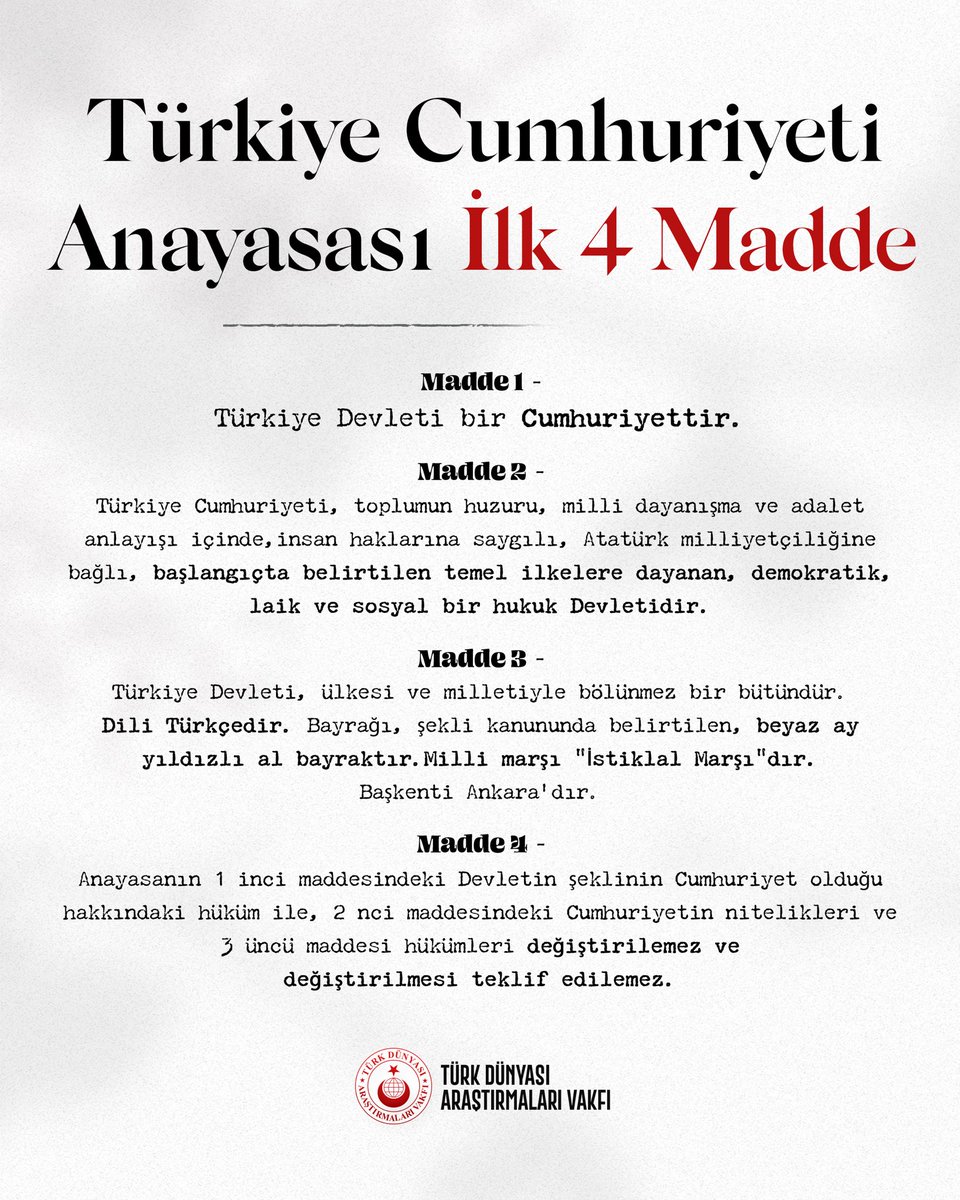 Türkiye Cumhuriyeti Anayasası İlk 4 Madde

Madde 1 -
Türkiye Devleti bir Cumhuriyettir.

Madde 2 -
Türkiye Cumhuriyeti, toplumun huzuru, milli dayanışma ve adalet anlayışı içinde,insan haklarına saygılı, Atatürk milliyetçiliğine bağlı, başlangıçta belirtilen temel ilkelere dayanan, demokratik, laik ve sosyal bir hukuk Devletidir.

Madde 3 -
Türkiye Devleti, ülkesi ve milletiyle bölünmez bir bütündür. Dili Türkçedir. Bayrağı, şekli kanununda belirtilen, beyaz ay yıldızlı al bayraktır.Milli marşı "İstiklal Marşı"dır. Başkenti Ankara'dır.

Madde 4 -
Anayasanın 1 inci maddesindeki Devletin şeklinin Cumhuriyet olduğu hakkındaki hüküm ile, 2 nci maddesindeki Cumhuriyetin nitelikleri ve 3 üncü maddesi hükümleri değiştirilemez ve değiştirilmesi teklif edilemez.

TÜRK DÜNYASI ARAŞTIRMALARI VAKFI
TÜRK DÜNYASI ARAŞTIRMALARI VAKFI